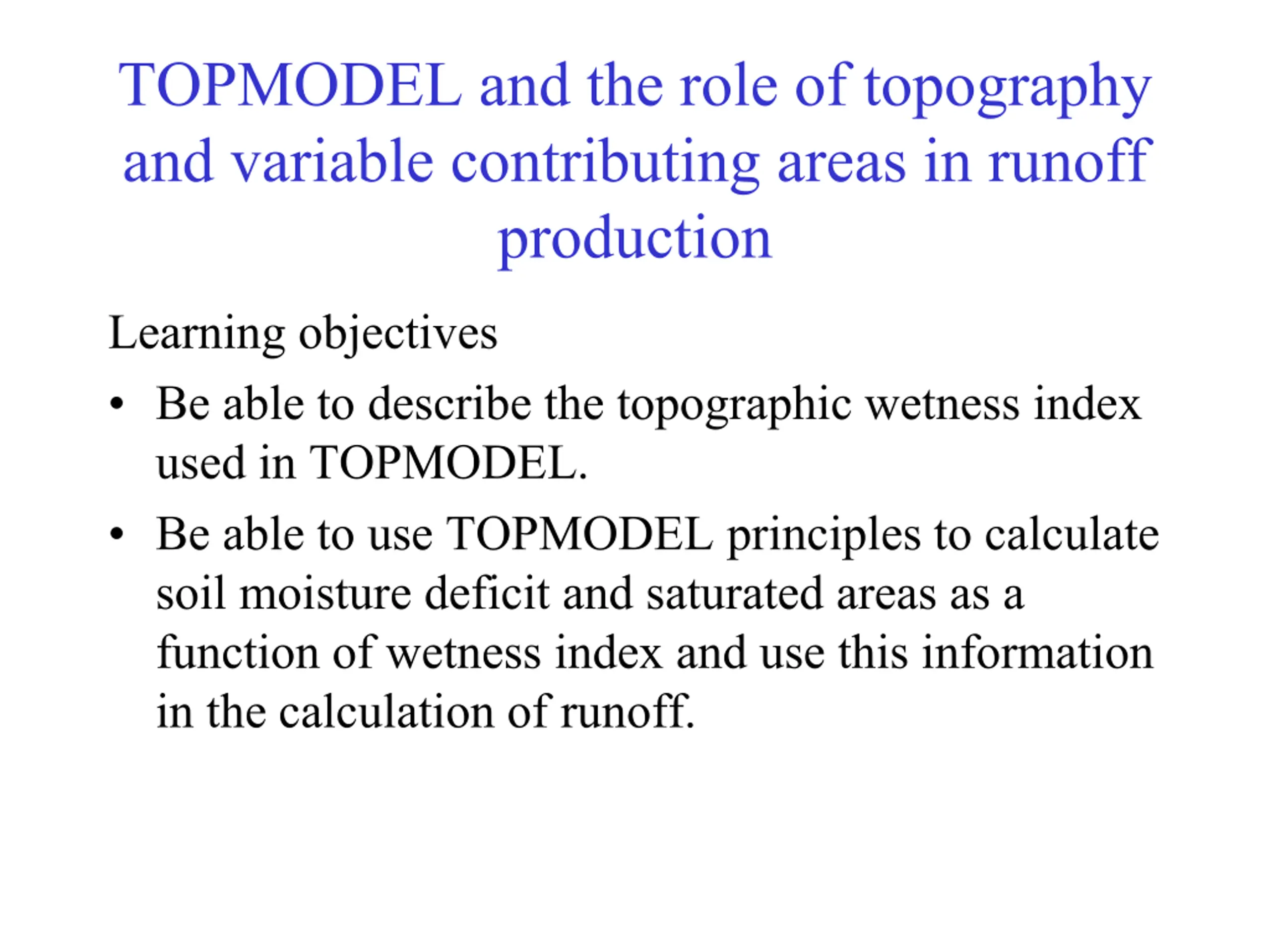 TOPMODEL and the role of topography and variable contributing areas in runoff production

Learning objectives

• Be able to describe the topographic wetness index used in TOPMODEL.

• Be able to use TOPMODEL principles to calculate soil moisture deficit and saturated areas as a function of wetness index and use this information in the calculation of runoff.